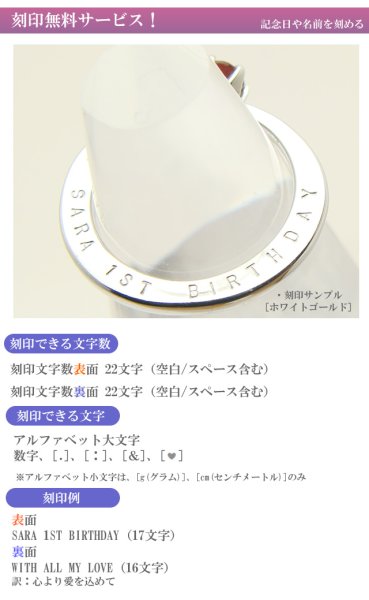 刻印無料サービス！

記念日や名前を刻める

SARA 1ST BIRTHDAY

・刻印サンプル
［ホワイトゴールド］

刻印できる文字数

刻印文字数表面 22文字（空白/スペース含む）

刻印文字数裏面 22文字（空白/スペース含む）

刻印できる文字

アルファベット大文字
数字、［.］、［：］、［&］、［♥］

※アルファベット小文字は、［g(グラム)］、［cm(センチメートル)］のみ

刻印例

表面
SARA 1ST BIRTHDAY（17文字）
裏面
WITH ALL MY LOVE（16文字）
訳：心より愛を込めて